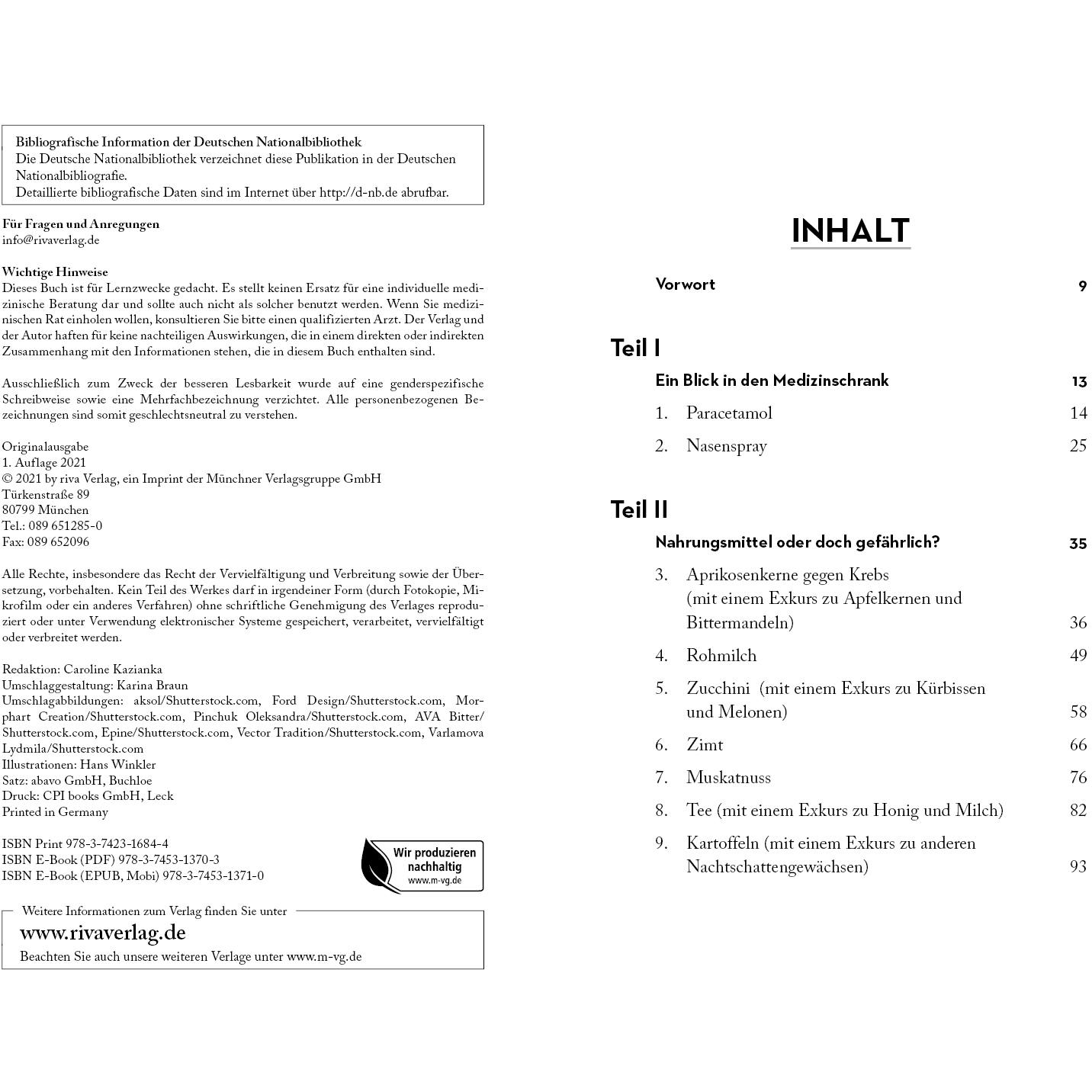 Bibliografische Information der Deutschen Nationalbibliothek
Die Deutsche Nationalbibliothek verzeichnet diese Publikation in der Deutschen Nationalbibliografie.
Detaillierte bibliografische Daten sind im Internet über http://d-nb.de abrufbar.

Für Fragen und Anregungen
info@rivaverlag.de

Wichtige Hinweise
Dieses Buch ist für Lernzwecke gedacht. Es stellt keinen Ersatz für eine individuelle medizinische Beratung dar und sollte auch nicht als solcher benutzt werden. Wenn Sie medizinischen Rat einholen wollen, konsultieren Sie bitte einen qualifizierten Arzt. Der Verlag und der Autor haften für keine nachteiligen Auswirkungen, die in einem direkten oder indirekten Zusammenhang mit den Informationen stehen, die in diesem Buch enthalten sind.

Ausschließlich zum Zweck der besseren Lesbarkeit wurde auf eine genderspezifische Schreibweise sowie eine Mehrfachbezeichnung verzichtet. Alle personenbezogenen Bezeichnungen sind somit geschlechtsneutral zu verstehen.

Originalausgabe
1. Auflage 2021
© 2021 by riva Verlag, ein Imprint der Münchner Verlagsgruppe GmbH
Türkenstraße 89
80799 München
Tel.: 089 651285-0
Fax: 089 652096

Alle Rechte, insbesondere das Recht der Vervielfältigung und Verbreitung sowie der Übersetzung, vorbehalten. Kein Teil des Werkes darf in irgendeiner Form (durch Fotokopie, Mikrofilm oder ein anderes Verfahren) ohne schriftliche Genehmigung des Verlages reproduziert oder unter Verwendung elektronischer Systeme gespeichert, verarbeitet, vervielfältigt oder verbreitet werden.

Redaktion: Caroline Kazianka
Umschlaggestaltung: Karina Braun
Umschlagabbildungen: aksol/Shutterstock.com, Ford Design/Shutterstock.com, Morphart Creation/Shutterstock.com, Pinchuk Oleksandra/Shutterstock.com, AVA Bitter/Shutterstock.com, Epine/Shutterstock.com, Vector Tradition/Shutterstock.com, Varlamova Lydmila/Shutterstock.com
Illustrationen: Hans Winkler
Satz: abavo GmbH, Buchloe
Druck: CPI books GmbH, Leck
Printed in Germany

ISBN Print 978-3-7423-1684-4
ISBN E-Book (PDF) 978-3-7453-1370-3
ISBN E-Book (EPUB, Mobi) 978-3-7453-1371-0

Wir produzieren nachhaltig
www.m-vg.de

Weitere Informationen zum Verlag finden Sie unter
www.rivaverlag.de
Beachten Sie auch unsere weiteren Verlage unter www.m-vg.de

INHALT

Vorwort 9

Teil I
Ein Blick in den Medizinschrank 13
1. Paracetamol 14
2. Nasenspray 25

Teil II
Nahrungsmittel oder doch gefährlich? 35
3. Aprikosenkerne gegen Krebs (mit einem Exkurs zu Apfelkernen und Bittermandeln) 36
4. Rohmilch 49
5. Zucchini (mit einem Exkurs zu Kürbissen und Melonen) 58
6. Zimt 66
7. Muskatnuss 76
8. Tee (mit einem Exkurs zu Honig und Milch) 82
9. Kartoffeln (mit einem Exkurs zu anderen Nachtschattengewächsen) 93